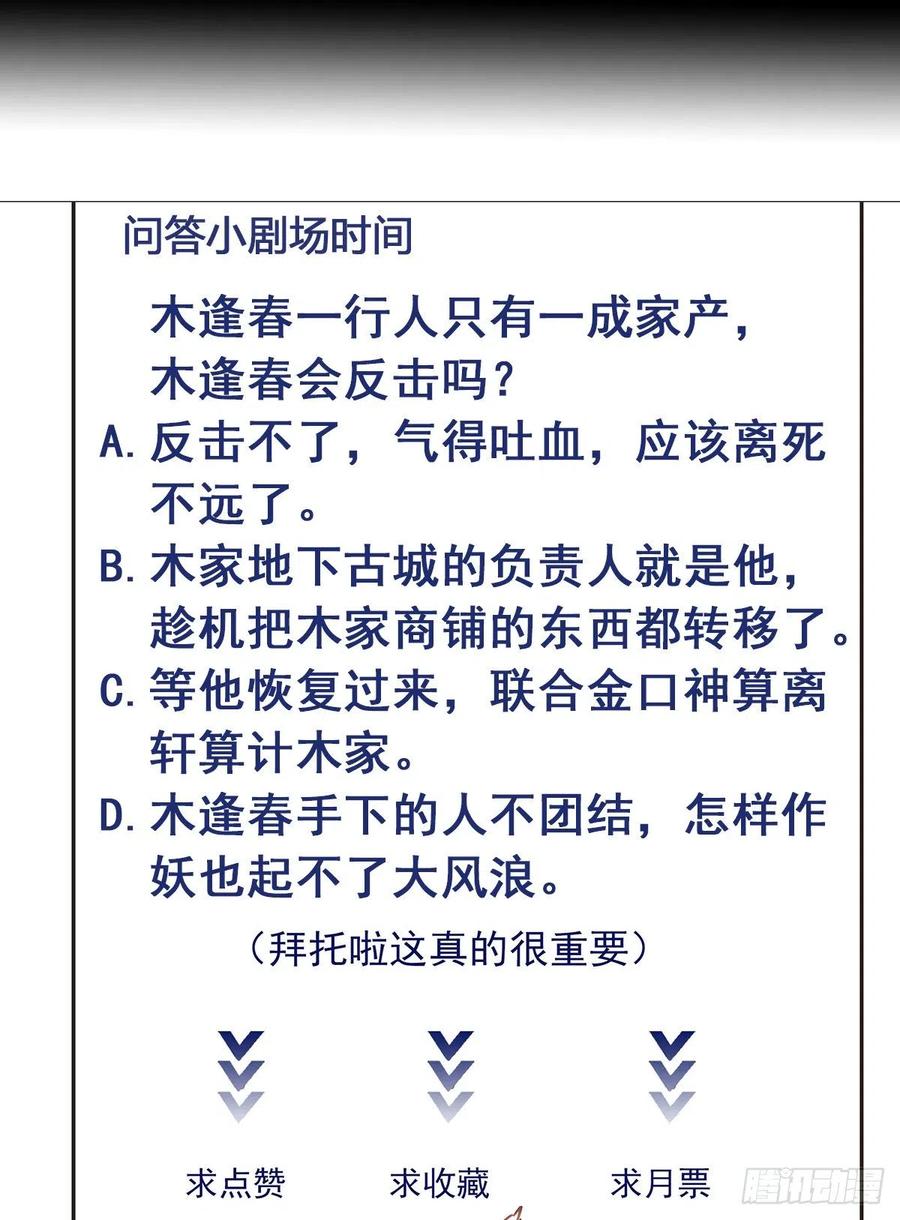 问答小剧场时间

木逢春一行人只有一成家产，木逢春会反击吗？

A. 反击不了，气得吐血，应该离死不远了。

B. 木家地下古城的负责人就是他，趁机把木家商铺的东西都转移了。

C. 等他恢复过来，联合金口神算离轩算计木家。

D. 木逢春手下的人不团结，怎样作妖也起不了大风浪。

（拜托啦这真的很重要）

求点赞

求收藏

求月票

腾讯动漫